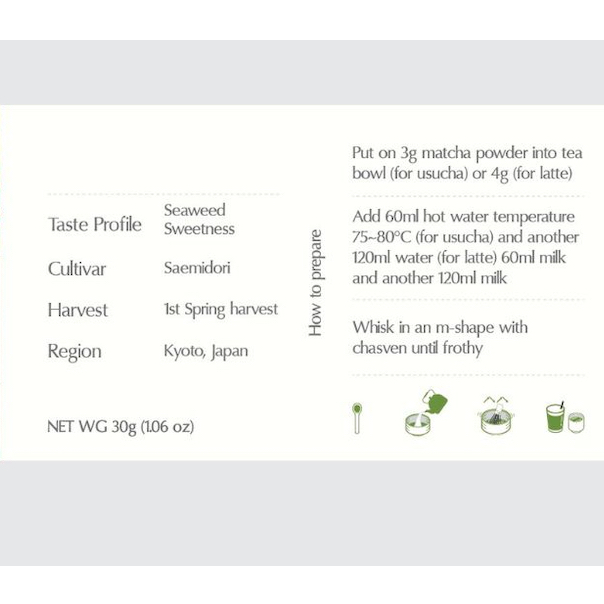 Taste Profile
Seaweed
Sweetness

Cultivar
Saemidori

Harvest
1st Spring harvest

Region
Kyoto, Japan

NET WG 30g (1.06 oz)

How to prepare

Put on 3g matcha powder into tea bowl (for usucha) or 4g (for latte)

Add 60ml hot water temperature 75~80°C (for usucha) and another 120ml water (for latte) 60ml milk and another 120ml milk

Whisk in an m-shape with chasven until frothy